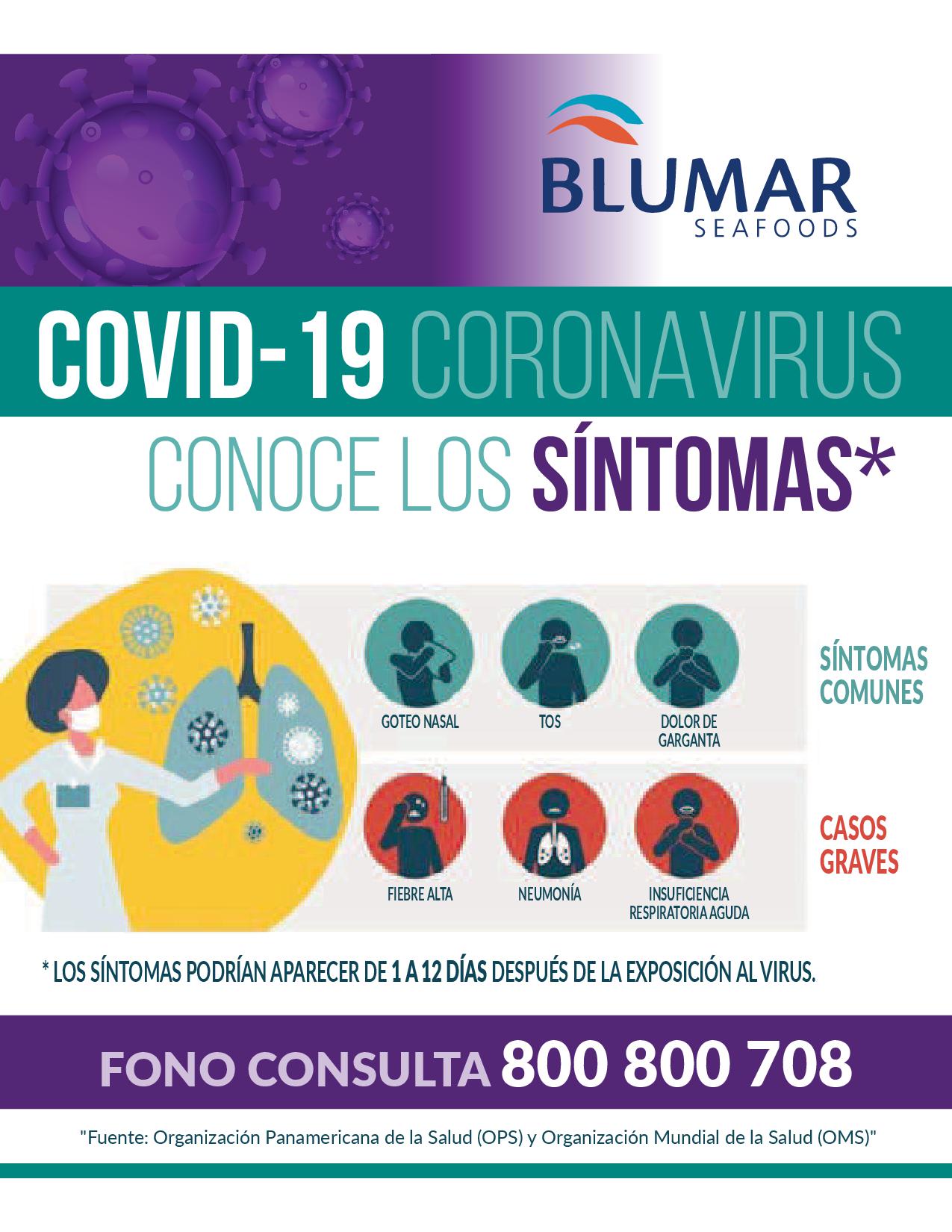 BLUMAR
SEAFOODS

COVID-19 CORONAVIRUS

CONOCE LOS SÍNTOMAS*

GOTEO NASAL

TOS

DOLOR DE GARGANTA

SÍNTOMAS COMUNES

FIEBRE ALTA

NEUMONÍA

INSUFICIENCIA RESPIRATORIA AGUDA

CASOS GRAVES

* LOS SÍNTOMAS PODRÍAN APARECER DE 1 A 12 DÍAS DESPUÉS DE LA EXPOSICIÓN AL VIRUS.

FONO CONSULTA 800 800 708

"Fuente: Organización Panamericana de la Salud (OPS) y Organización Mundial de la Salud (OMS)"